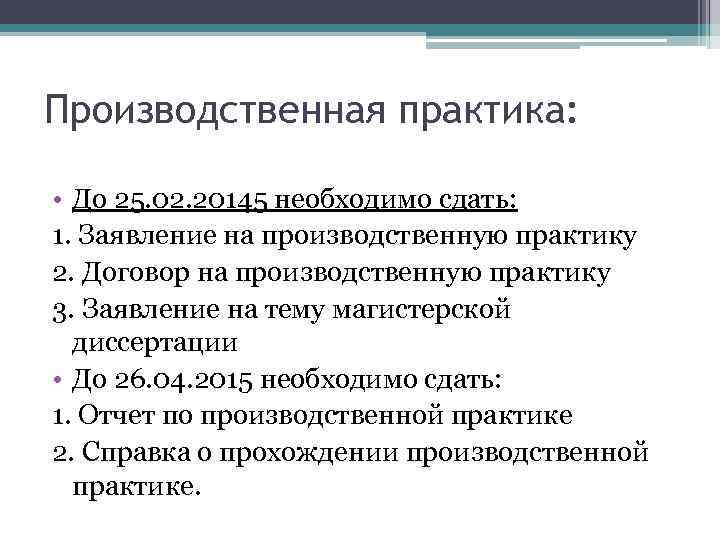 Производственная практика:

• До 25.02.20145 необходимо сдать:
1. Заявление на производственную практику
2. Договор на производственную практику
3. Заявление на тему магистерской диссертации
• До 26.04.2015 необходимо сдать:
1. Отчет по производственной практике
2. Справка о прохождении производственной практике.